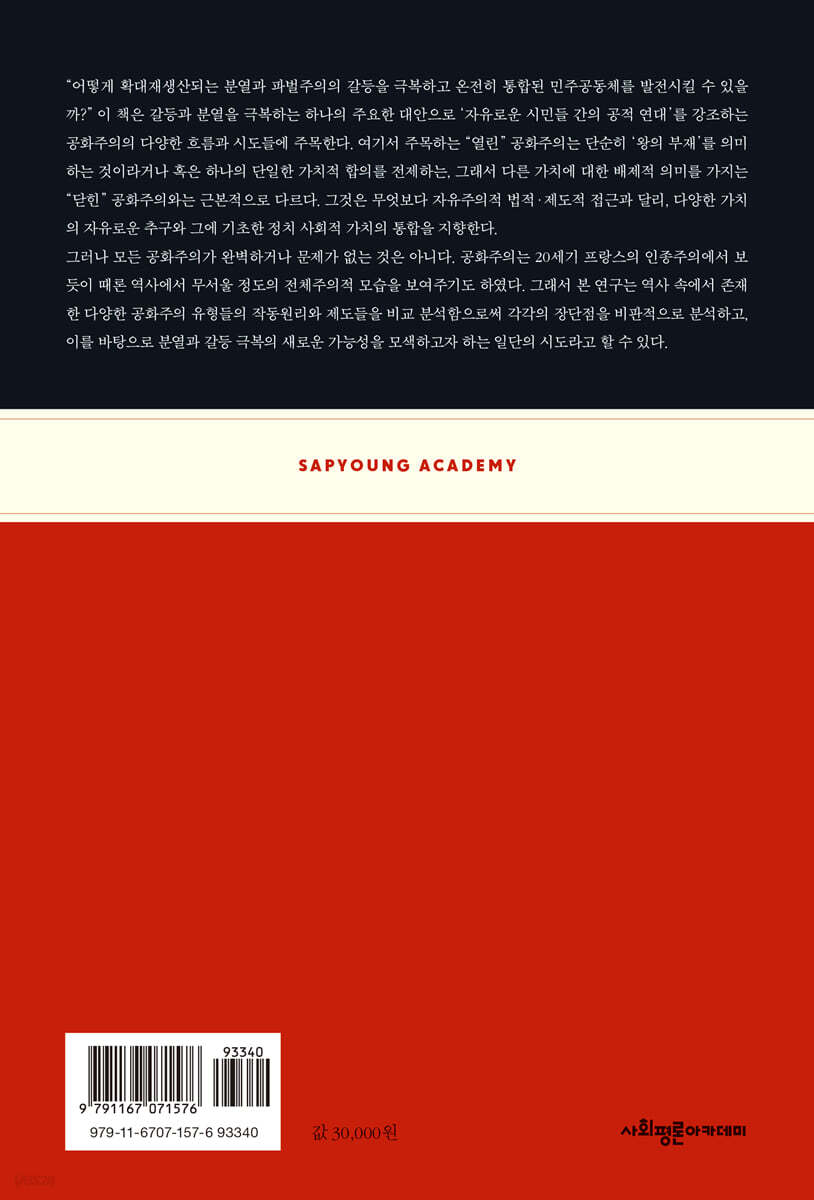 "어떻게 확대재생산되는 분열과 파벌주의의 갈등을 극복하고 온전히 통합된 민주공동체를 발전시킬 수 있을까?" 이 책은 갈등과 분열을 극복하는 하나의 주요한 대안으로 '자유로운 시민들 간의 공적 연대'를 강조하는 공화주의의 다양한 흐름과 시도들에 주목한다. 여기서 주목하는 "열린" 공화주의는 단순히 '왕의 부재'를 의미하는 것이라거나 혹은 하나의 단일한 가치적 합의를 전제하는, 그래서 다른 가치에 대한 배제적 의미를 가지는 "닫힌" 공화주의와는 근본적으로 다르다. 그것은 무엇보다 자유주의적 법적·제도적 접근과 달리, 다양한 가치의 자유로운 추구와 그에 기초한 정치 사회적 가치의 통합을 지향한다.

그러나 모든 공화주의가 완벽하거나 문제가 없는 것은 아니다. 공화주의는 20세기 프랑스의 인종주의에서 보듯이 때론 역사에서 무서울 정도의 전체주의적 모습을 보여주기도 하였다. 그래서 본 연구는 역사 속에서 존재한 다양한 공화주의 유형들의 작동원리와 제도들을 비교 분석함으로써 각각의 장단점을 비판적으로 분석하고, 이를 바탕으로 분열과 갈등 극복의 새로운 가능성을 모색하고자 하는 일단의 시도라고 할 수 있다.

SAPYOUNG ACADEMY

93340
9 791167 071576
979-11-6707-157-6 93340

값 30,000원

사회평론아카데미